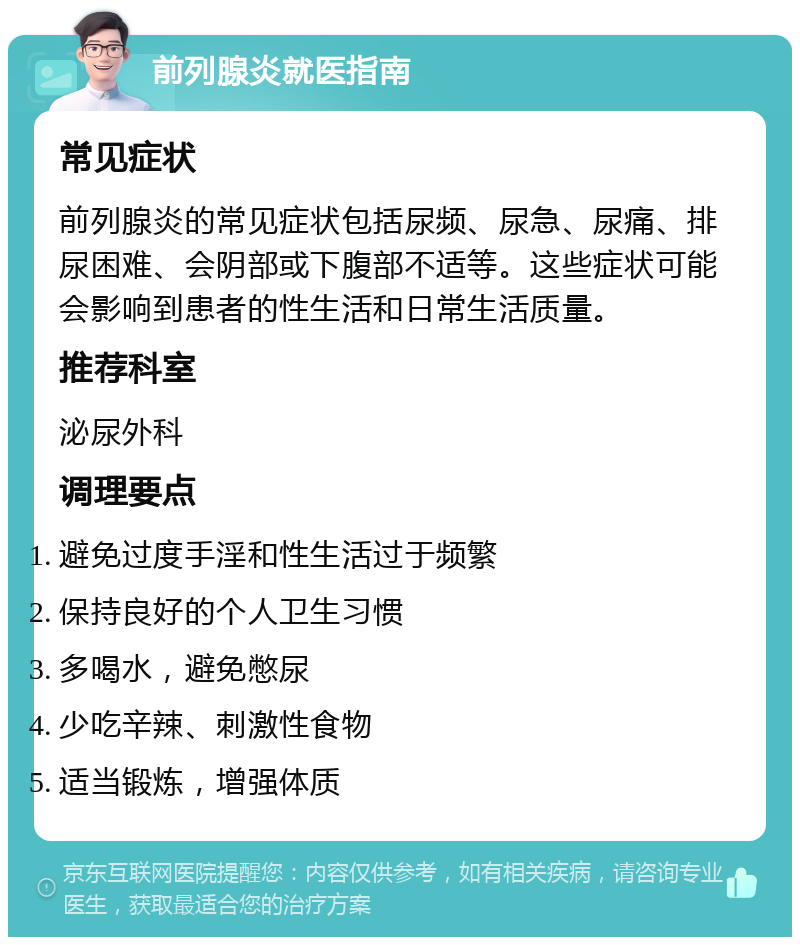 前列腺炎就医指南

常见症状

前列腺炎的常见症状包括尿频、尿急、尿痛、排尿困难、会阴部或下腹部不适等。这些症状可能会影响到患者的性生活和日常生活质量。

推荐科室

泌尿外科

调理要点

1. 避免过度手淫和性生活过于频繁
2. 保持良好的个人卫生习惯
3. 多喝水，避免憋尿
4. 少吃辛辣、刺激性食物
5. 适当锻炼，增强体质

京东互联网医院提醒您：内容仅供参考，如有相关疾病，请咨询专业医生，获取最适合您的治疗方案